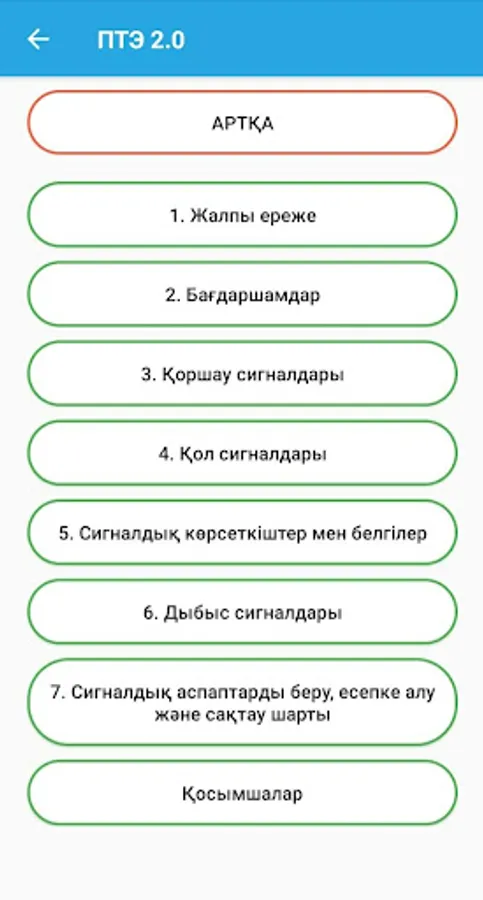 ПТЭ 2.0

АРТҚА

1. Жалпы ереже

2. Бағдаршамдар

3. Қоршау сигналдары

4. Қол сигналдары

5. Сигналдық көрсеткіштер мен белгілер

6. Дыбыс сигналдары

7. Сигналдық аспаптарды беру, есепке алу және сақтау шарты

Қосымшалар